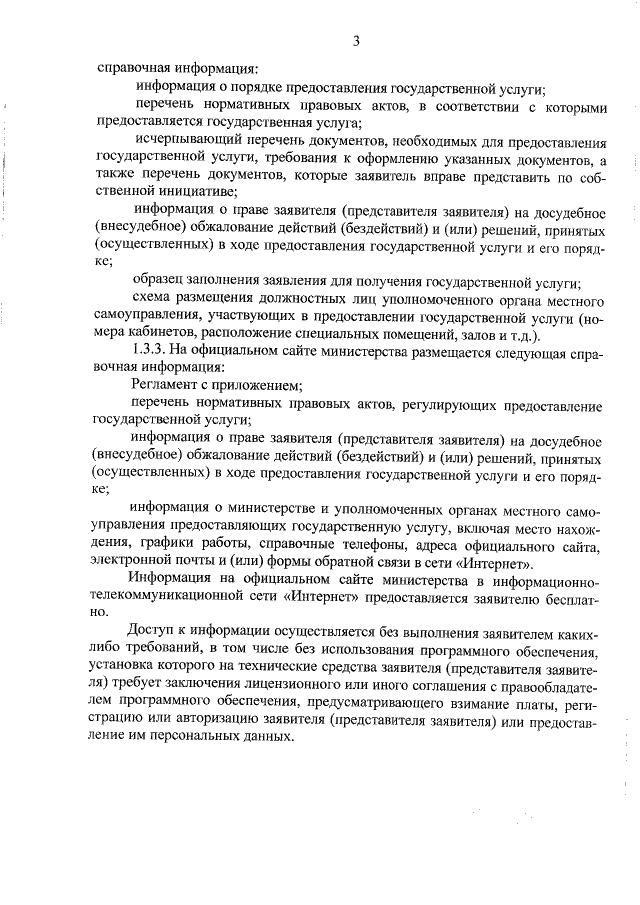 3

справочная информация:

информация о порядке предоставления государственной услуги;

перечень нормативных правовых актов, в соответствии с которыми предоставляется государственная услуга;

исчерпывающий перечень документов, необходимых для предоставления государственной услуги, требования к оформлению указанных документов, а также перечень документов, которые заявитель вправе представить по собственной инициативе;

информация о праве заявителя (представителя заявителя) на досудебное (внесудебное) обжалование действий (бездействий) и (или) решений, принятых (осуществленных) в ходе предоставления государственной услуги и его порядке;

образец заполнения заявления для получения государственной услуги;

схема размещения должностных лиц уполномоченного органа местного самоуправления, участвующих в предоставлении государственной услуги (номера кабинетов, расположение специальных помещений, залов и т.д.).

1.3.3. На официальном сайте министерства размещается следующая справочная информация:

Регламент с приложением;

перечень нормативных правовых актов, регулирующих предоставление государственной услуги;

информация о праве заявителя (представителя заявителя) на досудебное (внесудебное) обжалование действий (бездействий) и (или) решений, принятых (осуществленных) в ходе предоставления государственной услуги и его порядке;

информация о министерстве и уполномоченных органах местного самоуправления предоставляющих государственную услугу, включая место нахождения, графики работы, справочные телефоны, адреса официального сайта, электронной почты и (или) формы обратной связи в сети «Интернет».

Информация на официальном сайте министерства в информационно-телекоммуникационной сети «Интернет» предоставляется заявителю бесплатно.

Доступ к информации осуществляется без выполнения заявителем каких-либо требований, в том числе без использования программного обеспечения, установка которого на технические средства заявителя (представителя заявителя) требует заключения лицензионного или иного соглашения с правообладателем программного обеспечения, предусматривающего взимание платы, регистрацию или авторизацию заявителя (представителя заявителя) или предоставление им персональных данных.